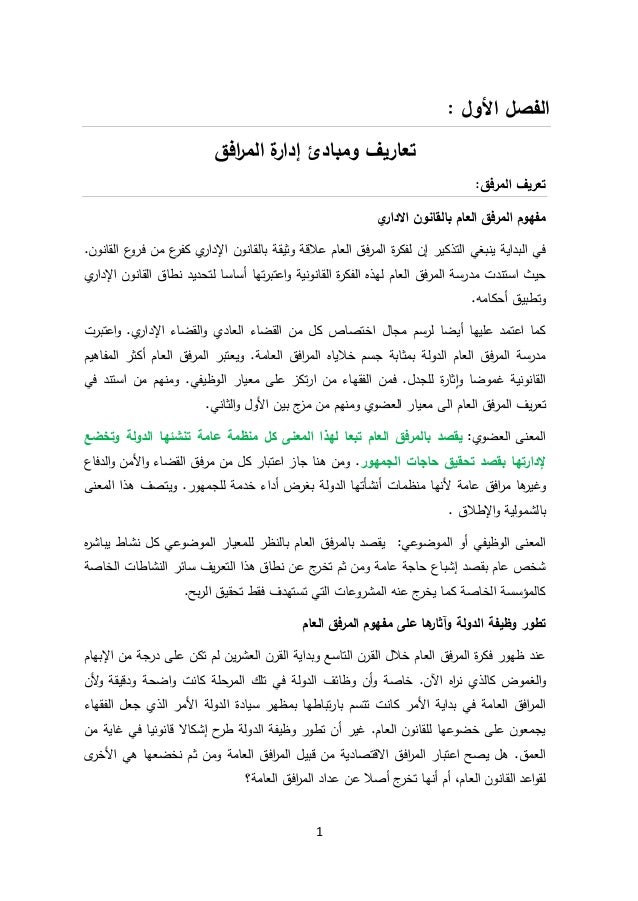 الفصل الأول :

تعاريف ومبادئ إدارة المرافق

تعريف المرفق:

مفهوم المرفق العام بالقانون الاداري

في البداية ينبغي التذكير إن لفكرة المرفق العام علاقة وثيقة بالقانون الإداري كفرع من فروع القانون. حيث استندت مدرسة المرفق العام لهذه الفكرة القانونية واعتبرتها أساسا لتحديد نطاق القانون الإداري وتطبيق أحكامه.

كما اعتمد عليها أيضا لرسم مجال اختصاص كل من القضاء العادي والقضاء الإداري. واعتبرت مدرسة المرفق العام الدولة بمثابة جسم خلاياه المرافق العامة. ويعتبر المرفق العام أكثر المفاهيم القانونية غموضا وإثارة للجدل. فمن الفقهاء من ارتكز على معيار الوظيفي. ومنهم من استند في تعريف المرفق العام الى معيار العضوي ومنهم من مزج بين الأول والثاني.

المعنى العضوي: يقصد بالمرفق العام تبعا لهذا المعنى كل منظمة عامة تنشئها الدولة وتخضع لإدارتها بقصد تحقيق حاجات الجمهور. ومن هنا جاز اعتبار كل من مرفق القضاء والأمن والدفاع وغيرها مرافق عامة لأنها منظمات أنشأتها الدولة بغرض أداء خدمة للجمهور. ويتصف هذا المعنى بالشمولية والإطلاق .

المعنى الوظيفي أو الموضوعي: يقصد بالمرفق العام بالنظر للمعيار الموضوعي كل نشاط يباشره شخص عام بقصد إشباع حاجة عامة ومن ثم تخرج عن نطاق هذا التعريف سائر النشاطات الخاصة كالمؤسسة الخاصة كما يخرج عنه المشروعات التي تستهدف فقط تحقيق الربح.

تطور وظيفة الدولة وآثارها على مفهوم المرفق العام

عند ظهور فكرة المرفق العام خلال القرن التاسع وبداية القرن العشرين لم تكن على درجة من الإبهام والغموض كالذي نراه الآن. خاصة وأن وظائف الدولة في تلك المرحلة كانت واضحة ودقيقة ولأن المرافق العامة في بداية الأمر كانت تتسم بارتباطها بمظهر سيادة الدولة الأمر الذي جعل الفقهاء يجمعون على خضوعها للقانون العام. غير أن تطور وظيفة الدولة طرح إشكالا قانونيا في غاية من العمق. هل يصح اعتبار المرافق الاقتصادية من قبيل المرافق العامة ومن ثم نخضعها هي الأخرى لقواعد القانون العام، أم أنها تخرج أصلا عن عداد المرافق العامة؟

1